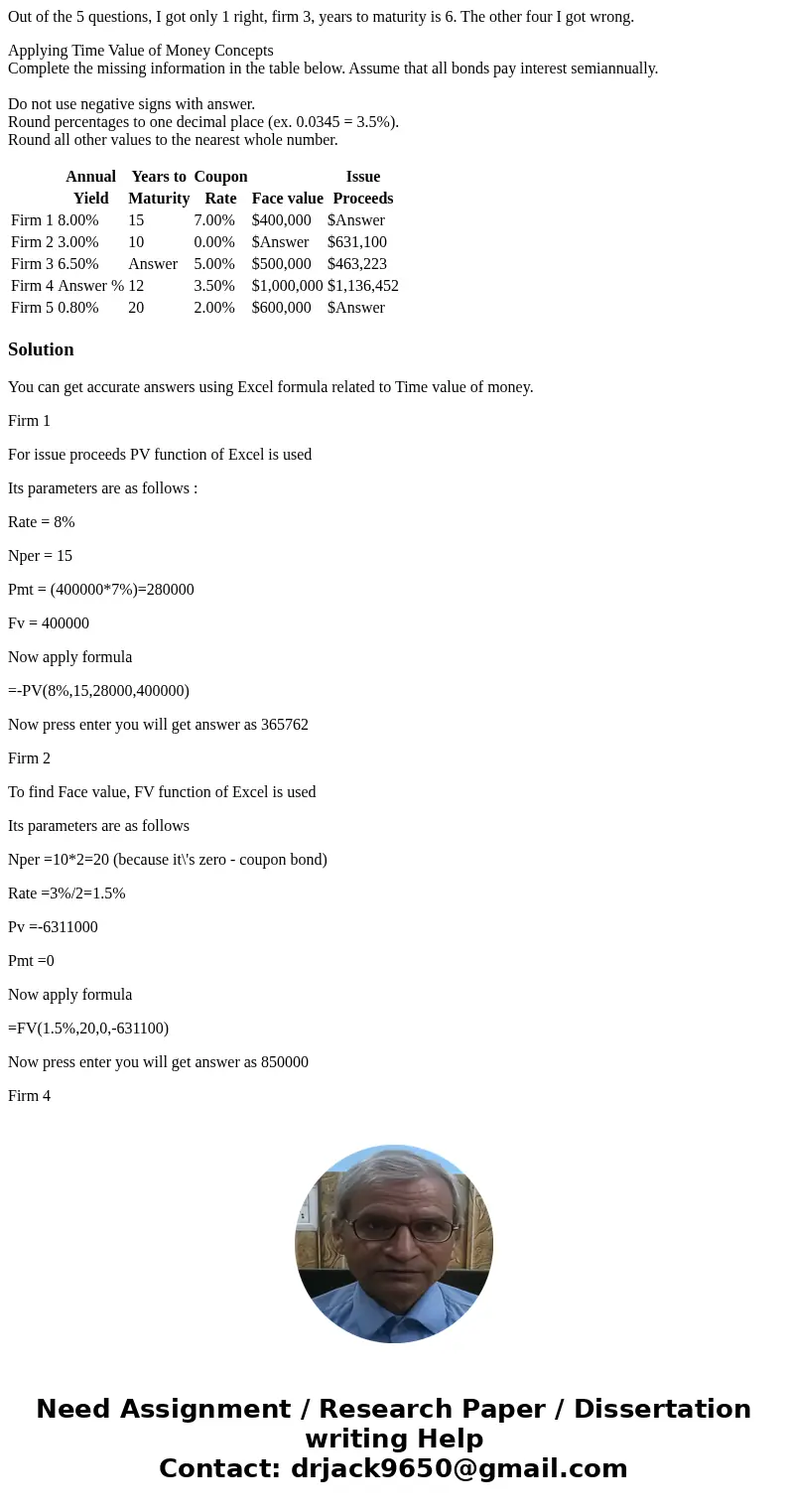 Out of the 5 questions, I got only 1 right, firm 3, years to maturity is 6. The other four I got wrong.

Applying Time Value of Money Concepts
Complete the missing information in the table below. Assume that all bonds pay interest semiannually.

Do not use negative signs with answer.
Round percentages to one decimal place (ex. 0.0345 = 3.5%).
Round all other values to the nearest whole number.

| | Annual Yield | Years to Maturity | Coupon Rate | Face value | Issue Proceeds |
|---|---|---|---|---|---|
| Firm 1 | 8.00% | 15 | 7.00% | $400,000 | $Answer |
| Firm 2 | 3.00% | 10 | 0.00% | $Answer | $631,100 |
| Firm 3 | 6.50% | Answer | 5.00% | $500,000 | $463,223 |
| Firm 4 | Answer % | 12 | 3.50% | $1,000,000 | $1,136,452 |
| Firm 5 | 0.80% | 20 | 2.00% | $600,000 | $Answer |

Solution

You can get accurate answers using Excel formula related to Time value of money.

Firm 1

For issue proceeds PV function of Excel is used

Its parameters are as follows :

Rate = 8%

Nper = 15

Pmt = (400000*7%)=280000

Fv = 400000

Now apply formula

=-PV(8%,15,28000,400000)

Now press enter you will get answer as 365762

Firm 2

To find Face value, FV function of Excel is used

Its parameters are as follows

Nper =10*2=20 (because it\'s zero - coupon bond)

Rate =3%/2=1.5%

Pv =-6311000

Pmt =0

Now apply formula

=FV(1.5%,20,0,-631100)

Now press enter you will get answer as 850000

Firm 4

Need Assignment / Research Paper / Dissertation writing Help
Contact: drjack9650@gmail.com